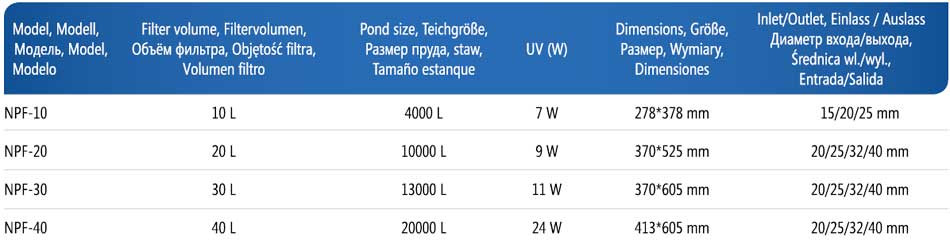 | Model, Modell, Модель, Model, Modelo | Filter volume, Filtervolumen, Объём фильтра, Objętość filtra, Volumen filtro | Pond size, Teichgröße, Размер пруда, staw, Tamaño estanque | UV (W) | Dimensions, Größe, Размер, Wymiary, Dimensiones | Inlet/Outlet, Einlass / Auslass Диаметр входа/выхода, Średnica wl./wyl., Entrada/Salida |
|---|---|---|---|---|---|
| NPF-10 | 10 L | 4000 L | 7 W | 278*378 mm | 15/20/25 mm |
| NPF-20 | 20 L | 10000 L | 9 W | 370*525 mm | 20/25/32/40 mm |
| NPF-30 | 30 L | 13000 L | 11 W | 370*605 mm | 20/25/32/40 mm |
| NPF-40 | 40 L | 20000 L | 24 W | 413*605 mm | 20/25/32/40 mm |